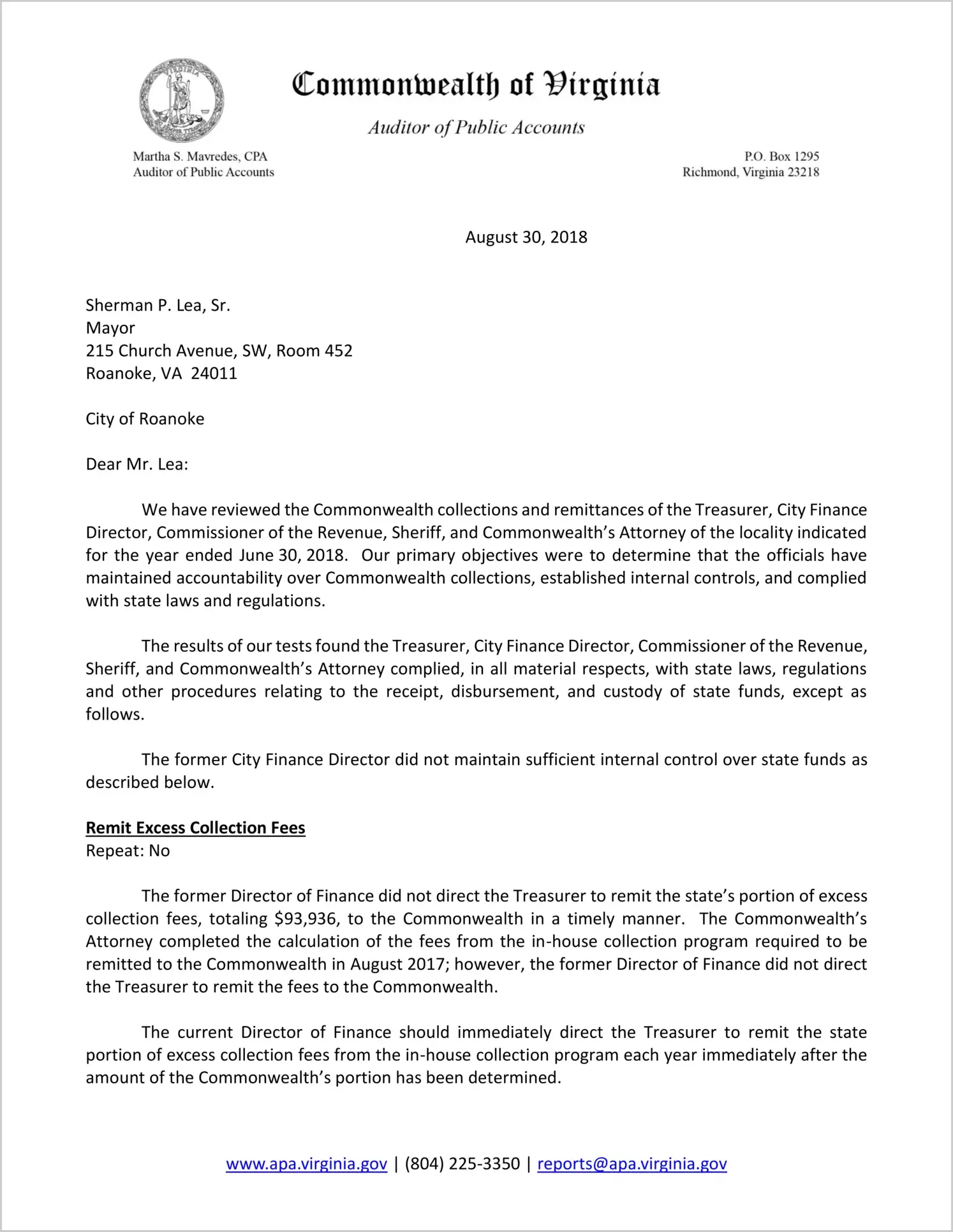 Commonwealth of Virginia

Auditor of Public Accounts

Martha S. Mavredes, CPA
Auditor of Public Accounts

P.O. Box 1295
Richmond, Virginia 23218

August 30, 2018

Sherman P. Lea, Sr.
Mayor
215 Church Avenue, SW, Room 452
Roanoke, VA 24011

City of Roanoke

Dear Mr. Lea:

We have reviewed the Commonwealth collections and remittances of the Treasurer, City Finance Director, Commissioner of the Revenue, Sheriff, and Commonwealth's Attorney of the locality indicated for the year ended June 30, 2018. Our primary objectives were to determine that the officials have maintained accountability over Commonwealth collections, established internal controls, and complied with state laws and regulations.

The results of our tests found the Treasurer, City Finance Director, Commissioner of the Revenue, Sheriff, and Commonwealth's Attorney complied, in all material respects, with state laws, regulations and other procedures relating to the receipt, disbursement, and custody of state funds, except as follows.

The former City Finance Director did not maintain sufficient internal control over state funds as described below.

Remit Excess Collection Fees
Repeat: No

The former Director of Finance did not direct the Treasurer to remit the state's portion of excess collection fees, totaling $93,936, to the Commonwealth in a timely manner. The Commonwealth's Attorney completed the calculation of the fees from the in-house collection program required to be remitted to the Commonwealth in August 2017; however, the former Director of Finance did not direct the Treasurer to remit the fees to the Commonwealth.

The current Director of Finance should immediately direct the Treasurer to remit the state portion of excess collection fees from the in-house collection program each year immediately after the amount of the Commonwealth's portion has been determined.

www.apa.virginia.gov | (804) 225-3350 | reports@apa.virginia.gov